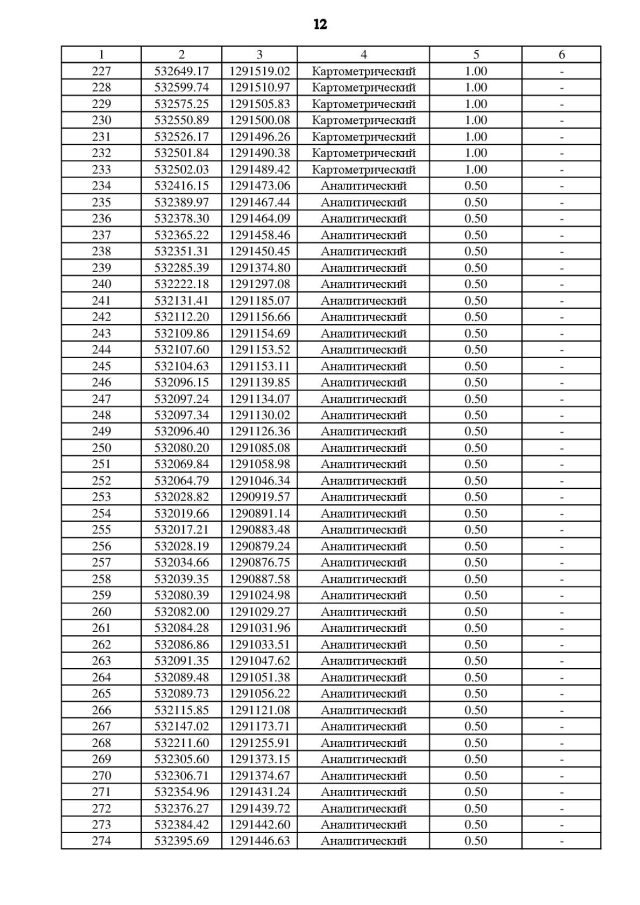 12

| 1 | 2 | 3 | 4 | 5 | 6 |
|---|---|---|---|---|---|
| 227 | 532649.17 | 1291519.02 | Картометрический | 1.00 | - |
| 228 | 532599.74 | 1291510.97 | Картометрический | 1.00 | - |
| 229 | 532575.25 | 1291505.83 | Картометрический | 1.00 | - |
| 230 | 532550.89 | 1291500.08 | Картометрический | 1.00 | - |
| 231 | 532526.17 | 1291496.26 | Картометрический | 1.00 | - |
| 232 | 532501.84 | 1291490.38 | Картометрический | 1.00 | - |
| 233 | 532502.03 | 1291489.42 | Картометрический | 1.00 | - |
| 234 | 532416.15 | 1291473.06 | Аналитический | 0.50 | - |
| 235 | 532389.97 | 1291467.44 | Аналитический | 0.50 | - |
| 236 | 532378.30 | 1291464.09 | Аналитический | 0.50 | - |
| 237 | 532365.22 | 1291458.46 | Аналитический | 0.50 | - |
| 238 | 532351.31 | 1291450.45 | Аналитический | 0.50 | - |
| 239 | 532285.39 | 1291374.80 | Аналитический | 0.50 | - |
| 240 | 532222.18 | 1291297.08 | Аналитический | 0.50 | - |
| 241 | 532131.41 | 1291185.07 | Аналитический | 0.50 | - |
| 242 | 532112.20 | 1291156.66 | Аналитический | 0.50 | - |
| 243 | 532109.86 | 1291154.69 | Аналитический | 0.50 | - |
| 244 | 532107.60 | 1291153.52 | Аналитический | 0.50 | - |
| 245 | 532104.63 | 1291153.11 | Аналитический | 0.50 | - |
| 246 | 532096.15 | 1291139.85 | Аналитический | 0.50 | - |
| 247 | 532097.24 | 1291134.07 | Аналитический | 0.50 | - |
| 248 | 532097.34 | 1291130.02 | Аналитический | 0.50 | - |
| 249 | 532096.40 | 1291126.36 | Аналитический | 0.50 | - |
| 250 | 532080.20 | 1291085.08 | Аналитический | 0.50 | - |
| 251 | 532069.84 | 1291058.98 | Аналитический | 0.50 | - |
| 252 | 532064.79 | 1291046.34 | Аналитический | 0.50 | - |
| 253 | 532028.82 | 1290919.57 | Аналитический | 0.50 | - |
| 254 | 532019.66 | 1290891.14 | Аналитический | 0.50 | - |
| 255 | 532017.21 | 1290883.48 | Аналитический | 0.50 | - |
| 256 | 532028.19 | 1290879.24 | Аналитический | 0.50 | - |
| 257 | 532034.66 | 1290876.75 | Аналитический | 0.50 | - |
| 258 | 532039.35 | 1290887.58 | Аналитический | 0.50 | - |
| 259 | 532080.39 | 1291024.98 | Аналитический | 0.50 | - |
| 260 | 532082.00 | 1291029.27 | Аналитический | 0.50 | - |
| 261 | 532084.28 | 1291031.96 | Аналитический | 0.50 | - |
| 262 | 532086.86 | 1291033.51 | Аналитический | 0.50 | - |
| 263 | 532091.35 | 1291047.62 | Аналитический | 0.50 | - |
| 264 | 532089.48 | 1291051.38 | Аналитический | 0.50 | - |
| 265 | 532089.73 | 1291056.22 | Аналитический | 0.50 | - |
| 266 | 532115.85 | 1291121.08 | Аналитический | 0.50 | - |
| 267 | 532147.02 | 1291173.71 | Аналитический | 0.50 | - |
| 268 | 532211.60 | 1291255.91 | Аналитический | 0.50 | - |
| 269 | 532305.60 | 1291373.15 | Аналитический | 0.50 | - |
| 270 | 532306.71 | 1291374.67 | Аналитический | 0.50 | - |
| 271 | 532354.96 | 1291431.24 | Аналитический | 0.50 | - |
| 272 | 532376.27 | 1291439.72 | Аналитический | 0.50 | - |
| 273 | 532384.42 | 1291442.60 | Аналитический | 0.50 | - |
| 274 | 532395.69 | 1291446.63 | Аналитический | 0.50 | - |